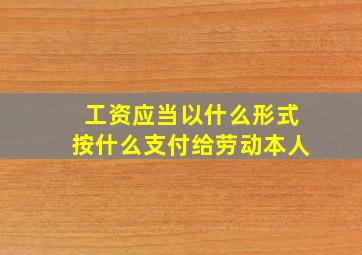 工资应当以什么形式
按什么支付给劳动本人